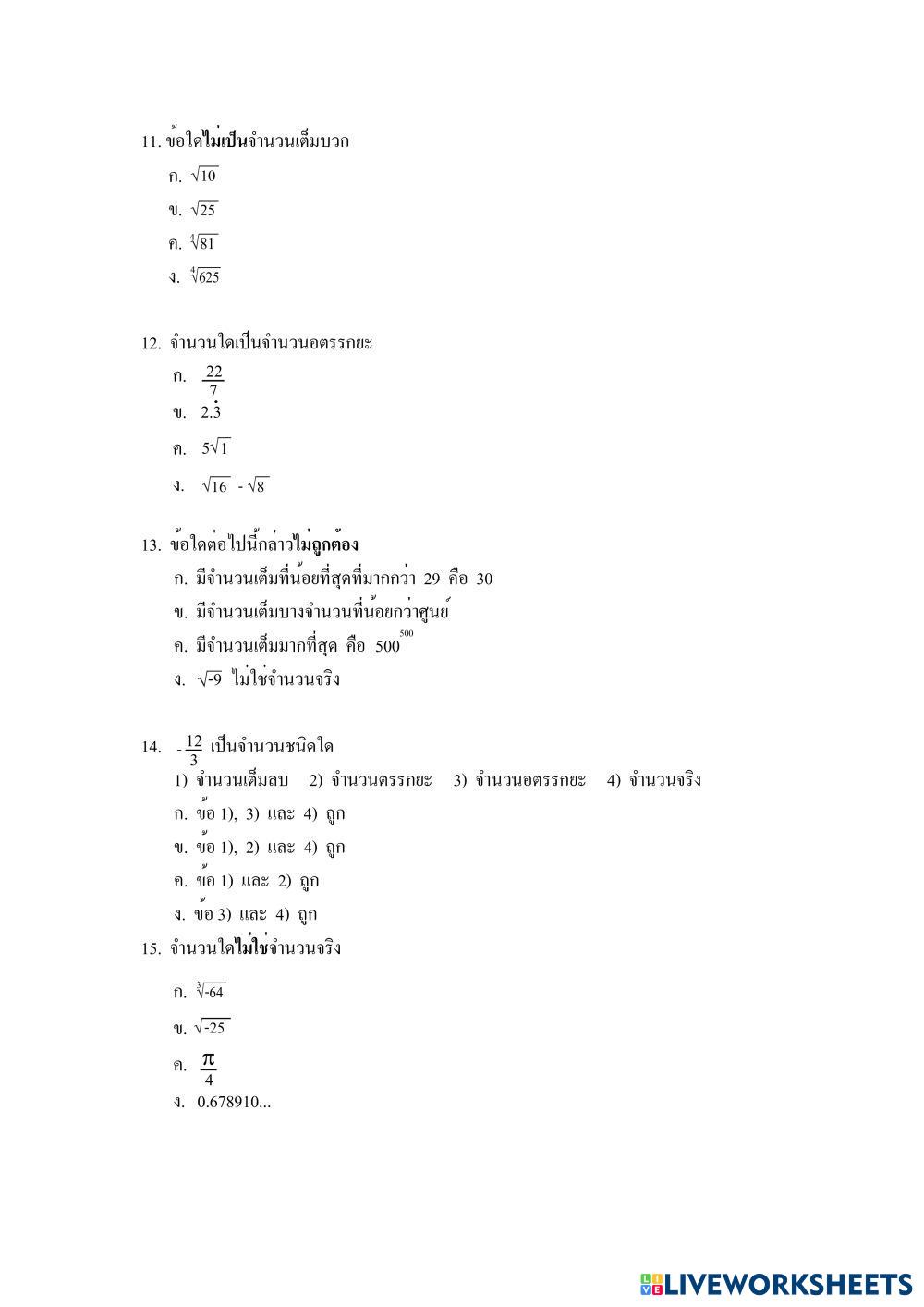 11. ข้อใดไม่เป็นจำนวนเต็มบวก

ก. $\sqrt{10}$

ข. $\sqrt{25}$

ค. $\sqrt[4]{81}$

ง. $\sqrt[4]{625}$

12. จำนวนใดเป็นจำนวนอตรรกยะ

ก. $\frac{22}{7}$

ข. $2.\dot{3}$

ค. $5\sqrt{1}$

ง. $\sqrt{16} - \sqrt{8}$

13. ข้อใดต่อไปนี้กล่าวไม่ถูกต้อง

ก. มีจำนวนเต็มที่น้อยที่สุดที่มากกว่า 29 คือ 30

ข. มีจำนวนเต็มบางจำนวนที่น้อยกว่าศูนย์

ค. มีจำนวนเต็มมากที่สุด คือ $500^{500}$

ง. $\sqrt{-9}$ ไม่ใช่จำนวนจริง

14. $-\frac{12}{3}$ เป็นจำนวนชนิดใด

1) จำนวนเต็มลบ 2) จำนวนตรรกยะ 3) จำนวนอตรรกยะ 4) จำนวนจริง

ก. ข้อ 1), 3) และ 4) ถูก

ข. ข้อ 1), 2) และ 4) ถูก

ค. ข้อ 1) และ 2) ถูก

ง. ข้อ 3) และ 4) ถูก

15. จำนวนใดไม่ใช่จำนวนจริง

ก. $\sqrt[3]{-64}$

ข. $\sqrt{-25}$

ค. $\frac{\pi}{4}$

ง. 0.678910...

LIVEWORKSHEETS